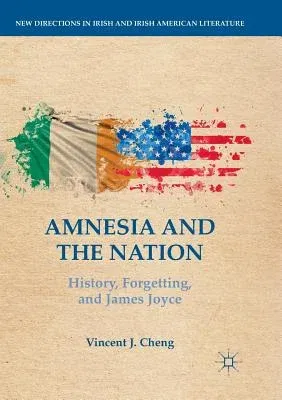 NEW DIRECTIONS IN IRISH AND IRISH AMERICAN LITERATURE

AMNESIA AND THE NATION

History, Forgetting, and James Joyce

Vincent J. Cheng